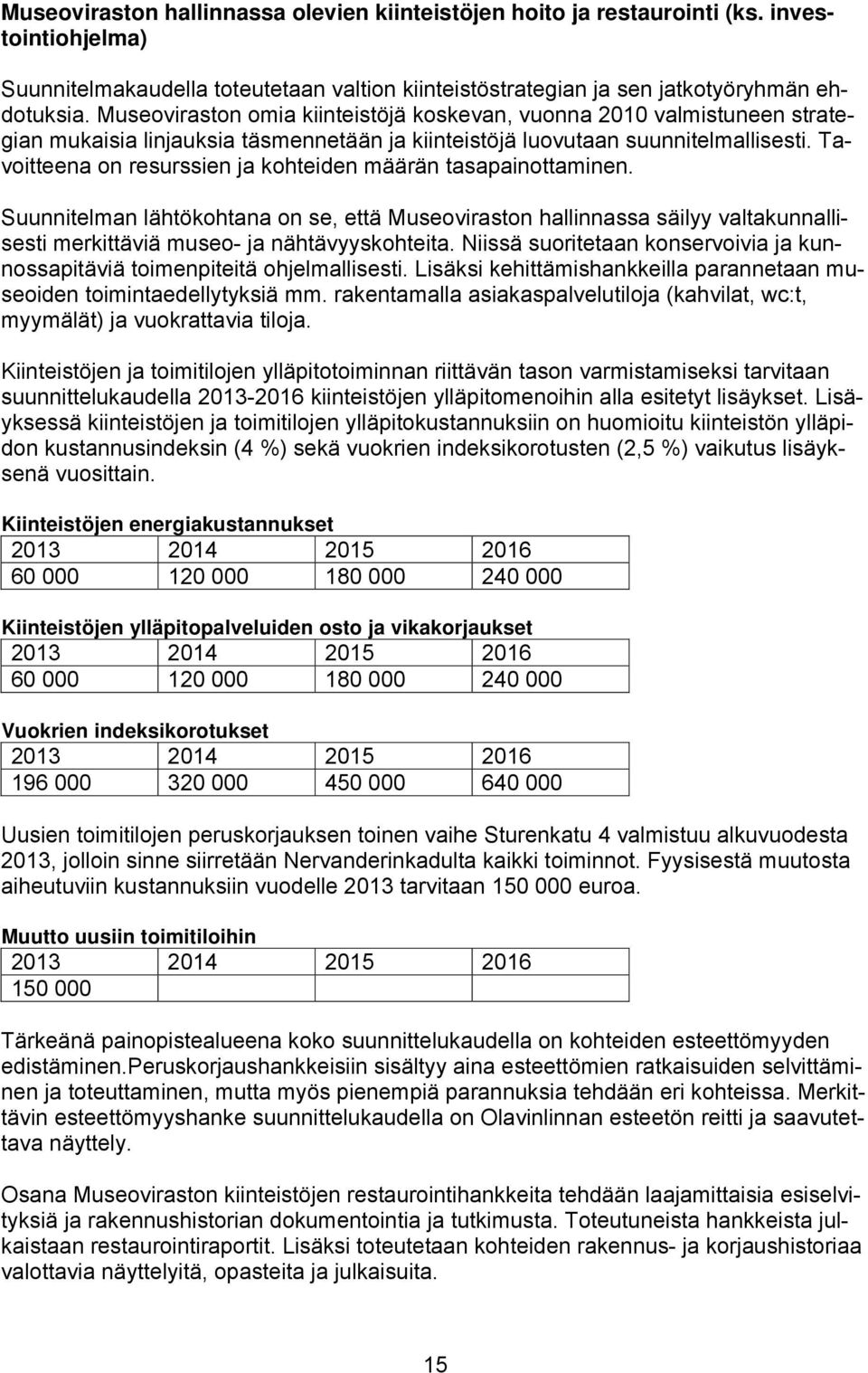 Museoviraston hallinnassa olevien kiinteistöjen hoito ja restaurointi (ks. investointiohjelma)

Suunnitelmakaudella toteutetaan valtion kiinteistöstrategian ja sen jatkotyöryhmän ehdotuksia. Museoviraston omia kiinteistöjä koskevan, vuonna 2010 valmistuneen strategian mukaisia linjauksia täsmennetään ja kiinteistöjä luovutaan suunnitelmallisesti. Tavoitteena on resurssien ja kohteiden määrän tasapainottaminen.

Suunnitelman lähtökohtana on se, että Museoviraston hallinnassa säilyy valtakunnallisesti merkittäviä museo- ja nähtävyyskohteita. Niissä suoritetaan konservoivia ja kunnossapitäviä toimenpiteitä ohjelmallisesti. Lisäksi kehittämishankkeilla parannetaan museoiden toimintaedellytyksiä mm. rakentamalla asiakaspalvelutiloja (kahvilat, wc:t, myymälät) ja vuokrattavia tiloja.

Kiinteistöjen ja toimitilojen ylläpitotoiminnan riittävän tason varmistamiseksi tarvitaan suunnittelukaudella 2013-2016 kiinteistöjen ylläpitomenoihin alla esitetyt lisäykset. Lisäyksessä kiinteistöjen ja toimitilojen ylläpitokustannuksiin on huomioitu kiinteistön ylläpidon kustannusindeksin (4 %) sekä vuokrien indeksikorotusten (2,5 %) vaikutus lisäyksenä vuosittain.

Kiinteistöjen energiakustannukset

| 2013 | 2014 | 2015 | 2016 |
|---|---|---|---|
| 60 000 | 120 000 | 180 000 | 240 000 |

Kiinteistöjen ylläpitopalveluiden osto ja vikakorjaukset

| 2013 | 2014 | 2015 | 2016 |
|---|---|---|---|
| 60 000 | 120 000 | 180 000 | 240 000 |

Vuokrien indeksikorotukset

| 2013 | 2014 | 2015 | 2016 |
|---|---|---|---|
| 196 000 | 320 000 | 450 000 | 640 000 |

Uusien toimitilojen peruskorjauksen toinen vaihe Sturenkatu 4 valmistuu alkuvuodesta 2013, jolloin sinne siirretään Nervanderinkadulta kaikki toiminnot. Fyysisestä muutosta aiheutuviin kustannuksiin vuodelle 2013 tarvitaan 150 000 euroa.

Muutto uusiin toimitiloihin

| 2013 | 2014 | 2015 | 2016 |
|---|---|---|---|
| 150 000 | | | |

Tärkeänä painopistealueena koko suunnittelukaudella on kohteiden esteettömyyden edistäminen.Peruskorjaushankkeisiin sisältyy aina esteettömien ratkaisuiden selvittäminen ja toteuttaminen, mutta myös pienempiä parannuksia tehdään eri kohteissa. Merkittävin esteettömyyshanke suunnittelukaudella on Olavinlinnan esteetön reitti ja saavutettava näyttely.

Osana Museoviraston kiinteistöjen restaurointihankkeita tehdään laajamittaisia esiselvityksiä ja rakennushistorian dokumentointia ja tutkimusta. Toteutuneista hankkeista julkaistaan restaurointiraportit. Lisäksi toteutetaan kohteiden rakennus- ja korjaushistoriaa valottavia näyttelyitä, opasteita ja julkaisuita.

15